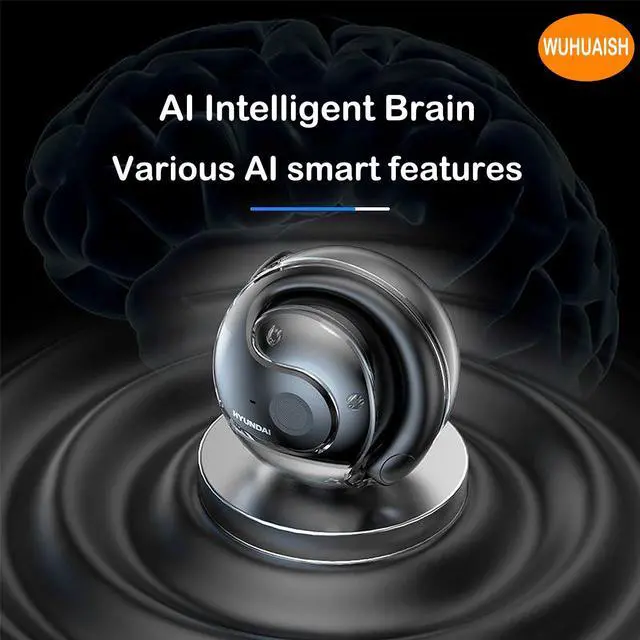 WUHUAISH

AI Intelligent Brain

Various AI smart features

HYUNDAI